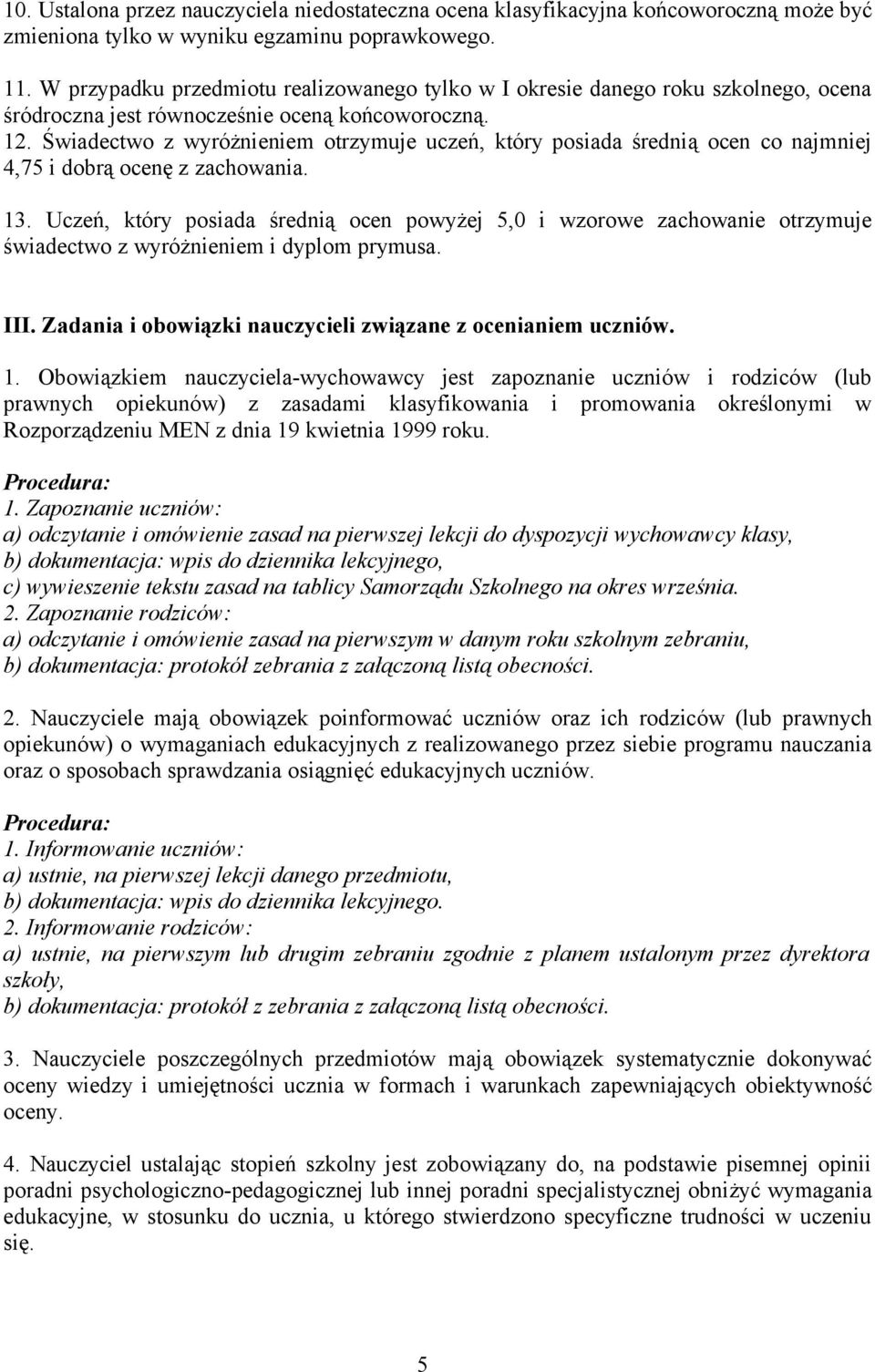 10. Ustalona przez nauczyciela niedostateczna ocena klasyfikacyjna końcoworoczną może być zmieniona tylko w wyniku egzaminu poprawkowego.

11. W przypadku przedmiotu realizowanego tylko w I okresie danego roku szkolnego, ocena śródroczna jest równocześnie oceną końcoworoczną.

12. Świadectwo z wyróżnieniem otrzymuje uczeń, który posiada średnią ocen co najmniej 4,75 i dobrą ocenę z zachowania.

13. Uczeń, który posiada średnią ocen powyżej 5,0 i wzorowe zachowanie otrzymuje świadectwo z wyróżnieniem i dyplom prymusa.

III. Zadania i obowiązki nauczycieli związane z ocenianiem uczniów.

1. Obowiązkiem nauczyciela-wychowawcy jest zapoznanie uczniów i rodziców (lub prawnych opiekunów) z zasadami klasyfikowania i promowania określonymi w Rozporządzeniu MEN z dnia 19 kwietnia 1999 roku.

Procedura:
1. Zapoznanie uczniów:
a) odczytanie i omówienie zasad na pierwszej lekcji do dyspozycji wychowawcy klasy,
b) dokumentacja: wpis do dziennika lekcyjnego,
c) wywieszenie tekstu zasad na tablicy Samorządu Szkolnego na okres września.
2. Zapoznanie rodziców:
a) odczytanie i omówienie zasad na pierwszym w danym roku szkolnym zebraniu,
b) dokumentacja: protokół zebrania z załączoną listą obecności.

2. Nauczyciele mają obowiązek poinformować uczniów oraz ich rodziców (lub prawnych opiekunów) o wymaganiach edukacyjnych z realizowanego przez siebie programu nauczania oraz o sposobach sprawdzania osiągnięć edukacyjnych uczniów.

Procedura:
1. Informowanie uczniów:
a) ustnie, na pierwszej lekcji danego przedmiotu,
b) dokumentacja: wpis do dziennika lekcyjnego.
2. Informowanie rodziców:
a) ustnie, na pierwszym lub drugim zebraniu zgodnie z planem ustalonym przez dyrektora szkoły,
b) dokumentacja: protokół z zebrania z załączoną listą obecności.

3. Nauczyciele poszczególnych przedmiotów mają obowiązek systematycznie dokonywać oceny wiedzy i umiejętności ucznia w formach i warunkach zapewniających obiektywność oceny.

4. Nauczyciel ustalając stopień szkolny jest zobowiązany do, na podstawie pisemnej opinii poradni psychologiczno-pedagogicznej lub innej poradni specjalistycznej obniżyć wymagania edukacyjne, w stosunku do ucznia, u którego stwierdzono specyficzne trudności w uczeniu się.

5